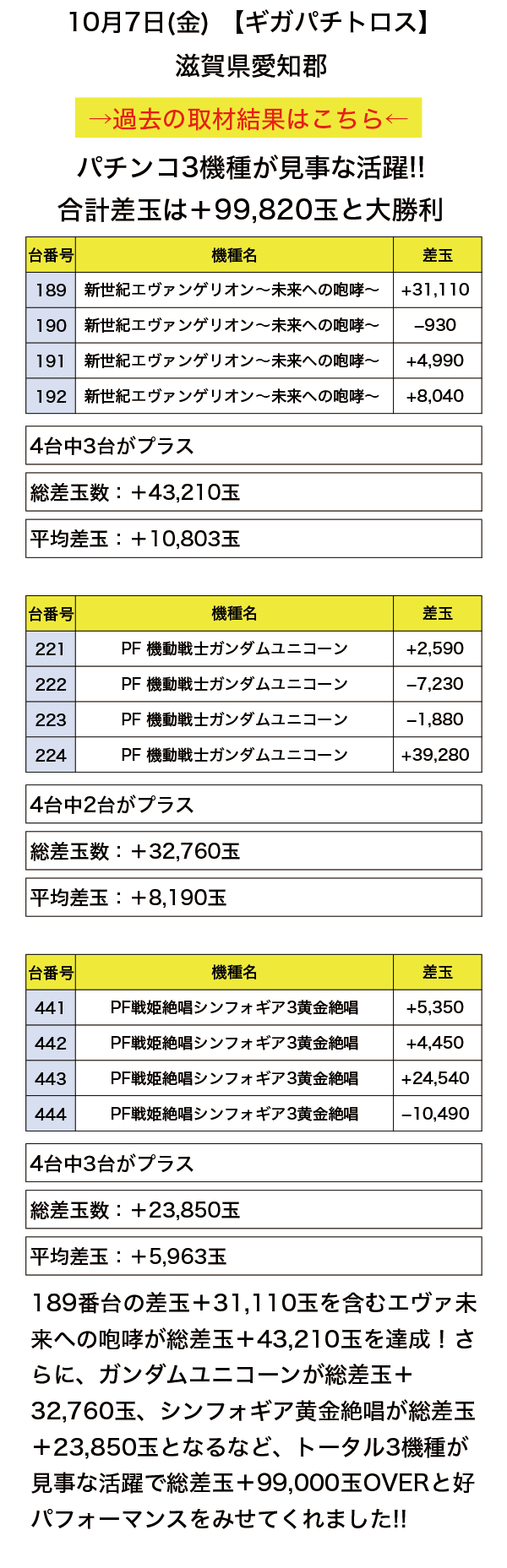 10月7日(金)　【ギガパチトロス】
滋賀県愛知郡

→過去の取材結果はこちら←

パチンコ3機種が見事な活躍!!
合計差玉は＋99,820玉と大勝利

| 台番号 | 機種名 | 差玉 |
|---|---|---|
| 189 | 新世紀エヴァンゲリオン～未来への咆哮～ | +31,110 |
| 190 | 新世紀エヴァンゲリオン～未来への咆哮～ | −930 |
| 191 | 新世紀エヴァンゲリオン～未来への咆哮～ | +4,990 |
| 192 | 新世紀エヴァンゲリオン～未来への咆哮～ | +8,040 |

4台中3台がプラス

総差玉数：＋43,210玉

平均差玉：＋10,803玉

| 台番号 | 機種名 | 差玉 |
|---|---|---|
| 221 | PF 機動戦士ガンダムユニコーン | +2,590 |
| 222 | PF 機動戦士ガンダムユニコーン | −7,230 |
| 223 | PF 機動戦士ガンダムユニコーン | −1,880 |
| 224 | PF 機動戦士ガンダムユニコーン | +39,280 |

4台中2台がプラス

総差玉数：＋32,760玉

平均差玉：＋8,190玉

| 台番号 | 機種名 | 差玉 |
|---|---|---|
| 441 | PF戦姫絶唱シンフォギア3黄金絶唱 | +5,350 |
| 442 | PF戦姫絶唱シンフォギア3黄金絶唱 | +4,450 |
| 443 | PF戦姫絶唱シンフォギア3黄金絶唱 | +24,540 |
| 444 | PF戦姫絶唱シンフォギア3黄金絶唱 | −10,490 |

4台中3台がプラス

総差玉数：＋23,850玉

平均差玉：＋5,963玉

189番台の差玉＋31,110玉を含むエヴァ未来への咆哮が総差玉＋43,210玉を達成！さらに、ガンダムユニコーンが総差玉＋32,760玉、シンフォギア黄金絶唱が総差玉＋23,850玉となるなど、トータル3機種が見事な活躍で総差玉＋99,000玉OVERと好パフォーマンスをみせてくれました!!